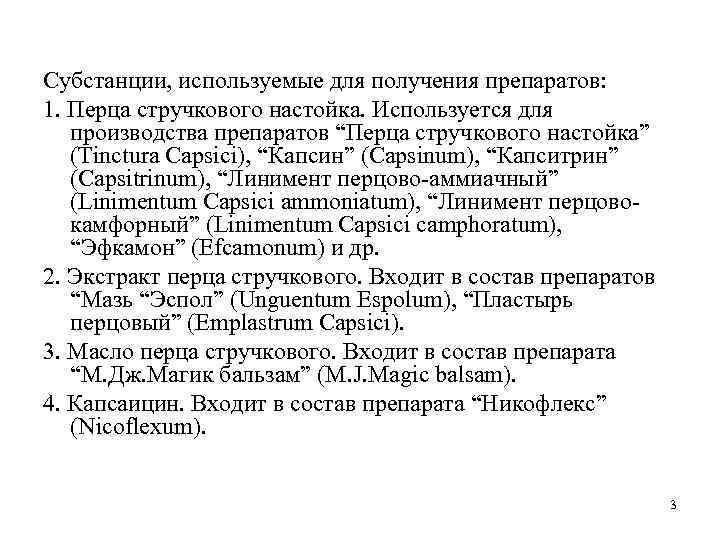 Субстанции, используемые для получения препаратов:

1. Перца стручкового настойка. Используется для производства препаратов “Перца стручкового настойка” (Tinctura Capsici), “Капсин” (Capsinum), “Капситрин” (Capsitrinum), “Линимент перцово-аммиачный” (Linimentum Capsici ammoniatum), “Линимент перцово-камфорный” (Linimentum Capsici camphoratum), “Эфкамон” (Efcamonum) и др.

2. Экстракт перца стручкового. Входит в состав препаратов “Мазь “Эспол” (Unguentum Espolum), “Пластырь перцовый” (Emplastrum Capsici).

3. Масло перца стручкового. Входит в состав препарата “М.Дж.Магик бальзам” (M.J.Magic balsam).

4. Капсаицин. Входит в состав препарата “Никофлекс” (Nicoflexum).

3